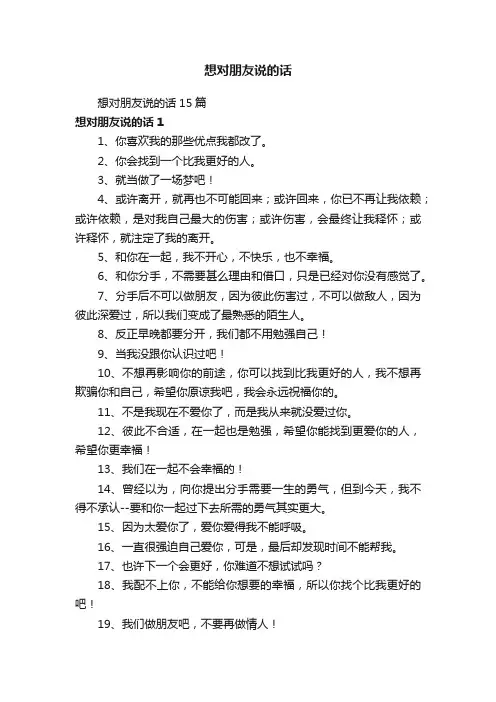 想对朋友说的话

想对朋友说的话 15 篇

想对朋友说的话 1

1、你喜欢我的那些优点我都改了。

2、你会找到一个比我更好的人。

3、就当做了一场梦吧！

4、或许离开，就再也不可能回来；或许回来，你已不再让我依赖；或许依赖，是对我自己最大的伤害；或许伤害，会最终让我释怀；或许释怀，就注定了我的离开。

5、和你在一起，我不开心，不快乐，也不幸福。

6、和你分手，不需要甚么理由和借口，只是已经对你没有感觉了。

7、分手后不可以做朋友，因为彼此伤害过，不可以做敌人，因为彼此深爱过，所以我们变成了最熟悉的陌生人。

8、反正早晚都要分开，我们都不用勉强自己！

9、当我没跟你认识过吧！

10、不想再影响你的前途，你可以找到比我更好的人，我不想再欺骗你和自己，希望你原谅我吧，我会永远祝福你的。

11、不是我现在不爱你了，而是我从来就没爱过你。

12、彼此不合适，在一起也是勉强，希望你能找到更爱你的人，希望你更幸福！

13、我们在一起不会幸福的！

14、曾经以为，向你提出分手需要一生的勇气，但到今天，我不得不承认--要和你一起过下去所需的勇气其实更大。

15、因为太爱你了，爱你爱得我不能呼吸。

16、一直很强迫自己爱你，可是，最后却发现时间不能帮我。

17、也许下一个会更好，你难道不想试试吗？

18、我配不上你，不能给你想要的幸福，所以你找个比我更好的吧！

19、我们做朋友吧，不要再做情人！